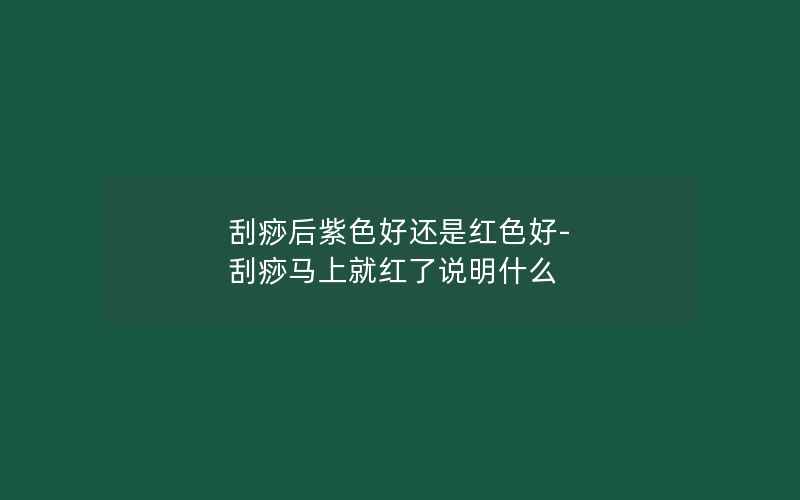 刮痧后紫色好还是红色好-刮痧马上就红了说明什么